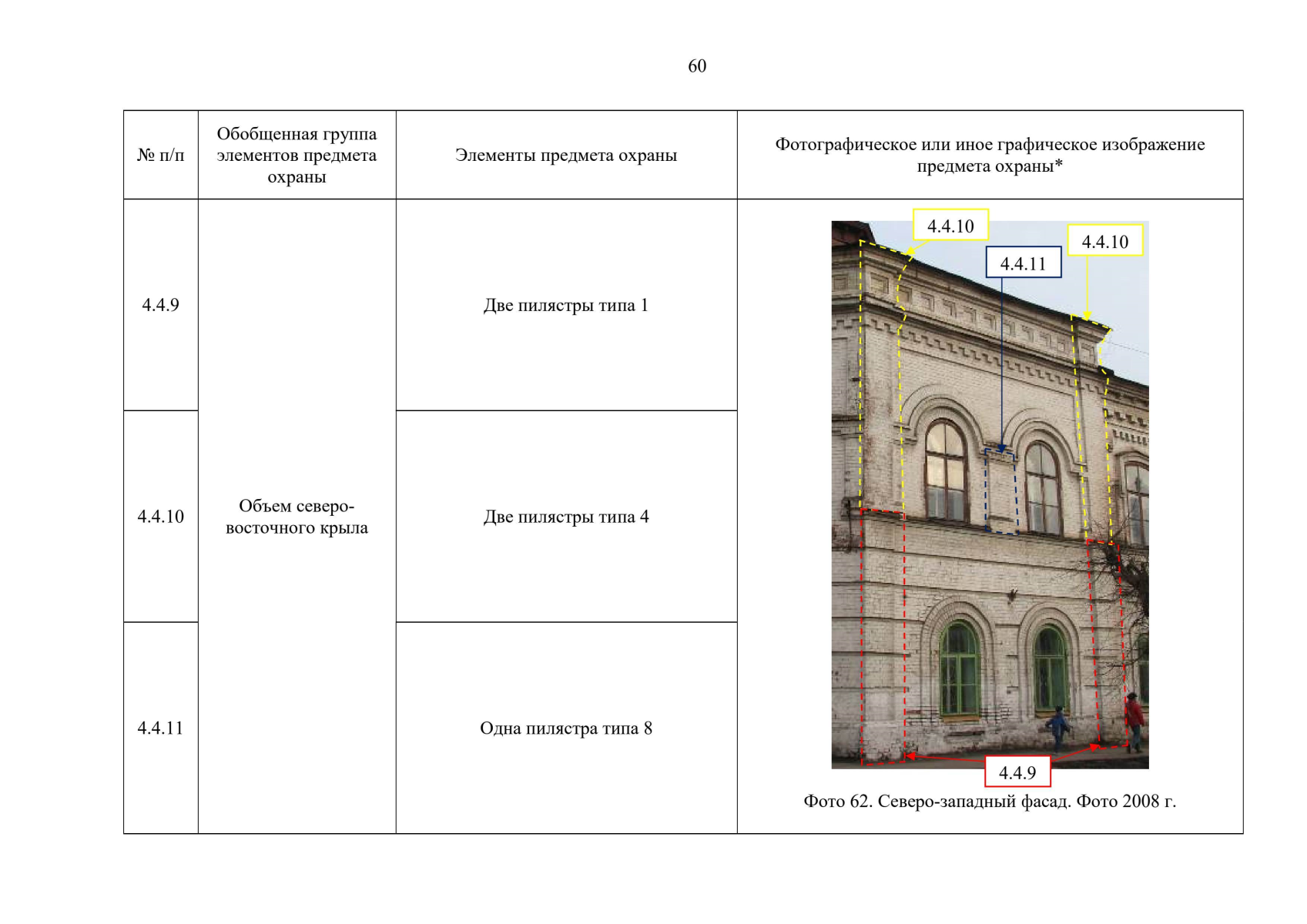 60

| № п/п | Обобщенная группа элементов предмета охраны | Элементы предмета охраны | Фотографическое или иное графическое изображение предмета охраны* |
|---|---|---|---|
| 4.4.9 | Объем северо-восточного крыла | Две пилястры типа 1 | 4.4.10 4.4.10 4.4.11 4.4.9 Фото 62. Северо-западный фасад. Фото 2008 г. |
| 4.4.10 | | Две пилястры типа 4 | |
| 4.4.11 | | Одна пилястра типа 8 | |